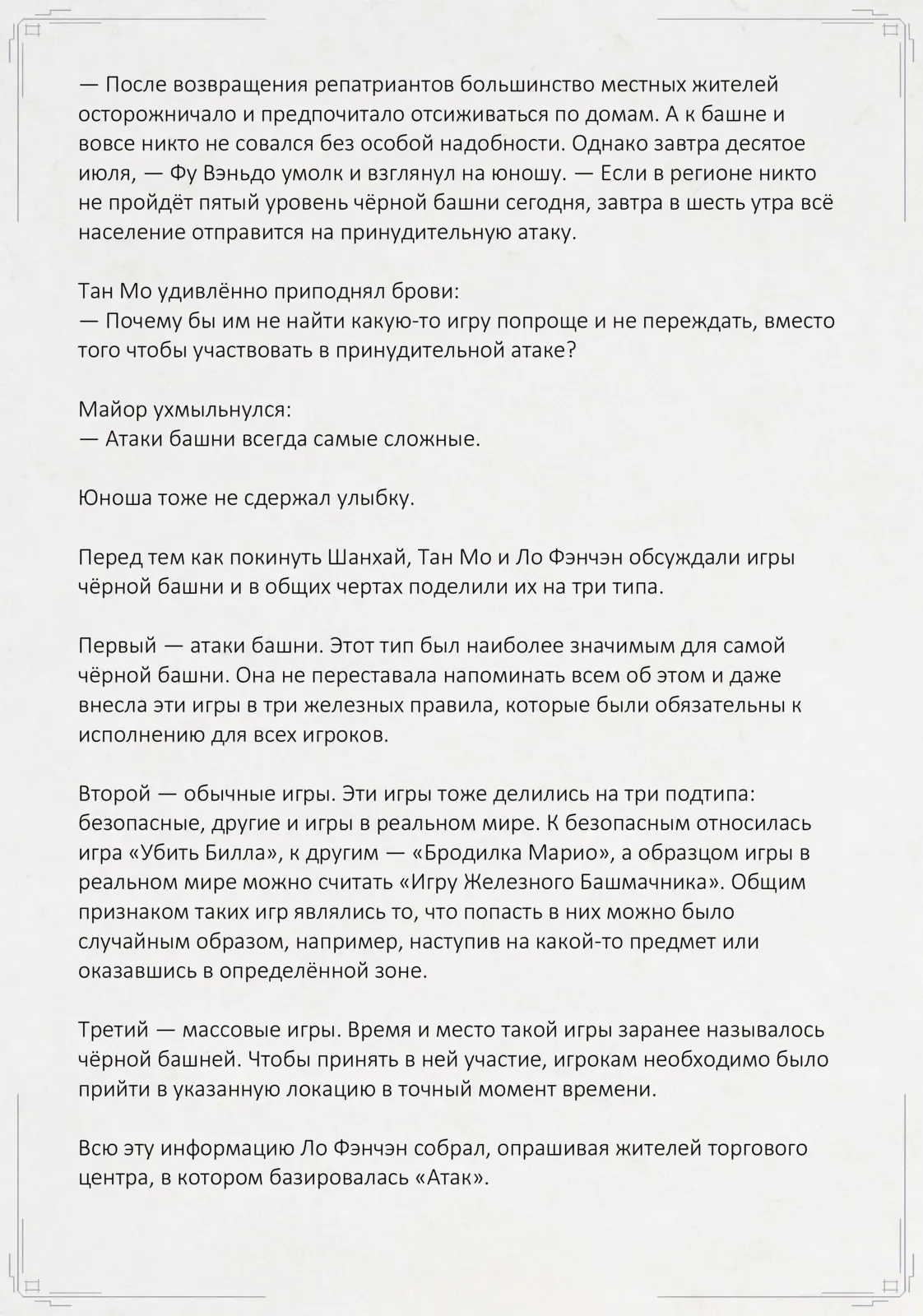 — После возвращения репатриантов большинство местных жителей осторожничало и предпочитало отсиживаться по домам. А к башне и вовсе никто не совался без особой надобности. Однако завтра десятое июля, — Фу Вэньдо умолк и взглянул на юношу. — Если в регионе никто не пройдёт пятый уровень чёрной башни сегодня, завтра в шесть утра всё население отправится на принудительную атаку.

Тан Мо удивлённо приподнял брови:
— Почему бы им не найти какую-то игру попроще и не переждать, вместо того чтобы участвовать в принудительной атаке?

Майор ухмыльнулся:
— Атаки башни всегда самые сложные.

Юноша тоже не сдержал улыбку.

Перед тем как покинуть Шанхай, Тан Мо и Ло Фэнчэн обсуждали игры чёрной башни и в общих чертах поделили их на три типа.

Первый — атаки башни. Этот тип был наиболее значимым для самой чёрной башни. Она не переставала напоминать всем об этом и даже внесла эти игры в три железных правила, которые были обязательны к исполнению для всех игроков.

Второй — обычные игры. Эти игры тоже делились на три подтипа: безопасные, другие и игры в реальном мире. К безопасным относилась игра «Убить Билла», к другим — «Бродилка Марио», а образцом игры в реальном мире можно считать «Игру Железного Башмачника». Общим признаком таких игр являлись то, что попасть в них можно было случайным образом, например, наступив на какой-то предмет или оказавшись в определённой зоне.

Третий — массовые игры. Время и место такой игры заранее называлось чёрной башней. Чтобы принять в ней участие, игрокам необходимо было прийти в указанную локацию в точный момент времени.

Всю эту информацию Ло Фэнчэн собрал, опрашивая жителей торгового центра, в котором базировалась «Атак».